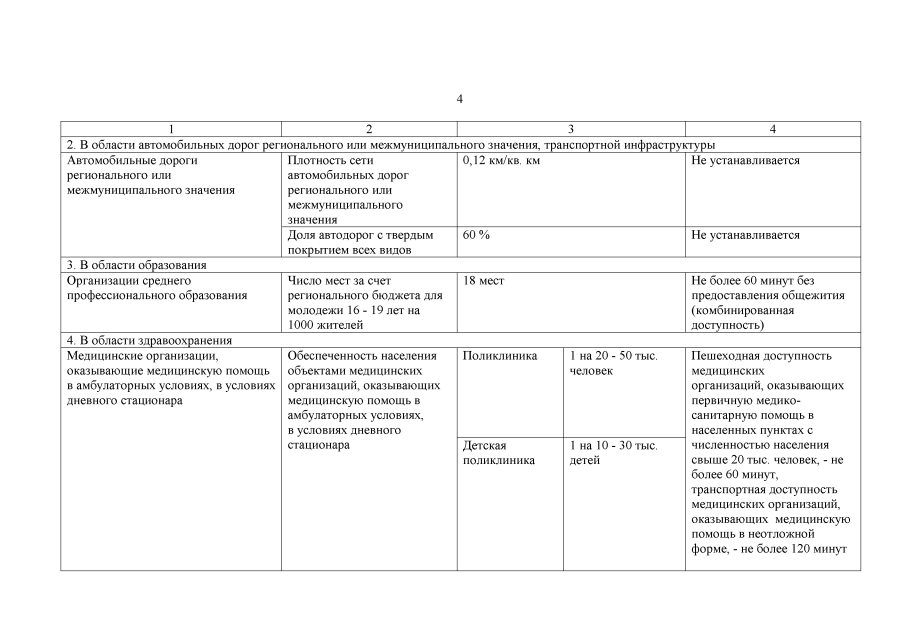 4

| 1 | 2 | 3 | | 4 |
|---|---|---|---|---|
| 2. В области автомобильных дорог регионального или межмуниципального значения, транспортной инфраструктуры | | | | |
| Автомобильные дороги регионального или межмуниципального значения | Плотность сети автомобильных дорог регионального или межмуниципального значения | 0,12 км/кв. км | | Не устанавливается |
| | Доля автодорог с твердым покрытием всех видов | 60 % | | Не устанавливается |
| 3. В области образования | | | | |
| Организации среднего профессионального образования | Число мест за счет регионального бюджета для молодежи 16 - 19 лет на 1000 жителей | 18 мест | | Не более 60 минут без предоставления общежития (комбинированная доступность) |
| 4. В области здравоохранения | | | | |
| Медицинские организации, оказывающие медицинскую помощь в амбулаторных условиях, в условиях дневного стационара | Обеспеченность населения объектами медицинских организаций, оказывающих медицинскую помощь в амбулаторных условиях, в условиях дневного стационара | Поликлиника | 1 на 20 - 50 тыс. человек | Пешеходная доступность медицинских организаций, оказывающих первичную медико-санитарную помощь в населенных пунктах с численностью населения свыше 20 тыс. человек, - не более 60 минут, транспортная доступность медицинских организаций, оказывающих медицинскую помощь в неотложной форме, - не более 120 минут |
| | | Детская поликлиника | 1 на 10 - 30 тыс. детей | |